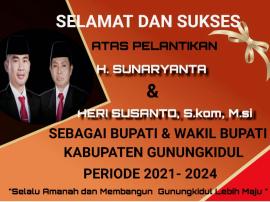 SELAMAT DAN SUKSES

ATAS PELANTIKAN

H. SUNARYANTA

&

HERI SUSANTO, S.kom, M.si

SEBAGAI BUPATI & WAKIL BUPATI KABUPATEN GUNUNGKIDUL

PERIODE 2021- 2024

"Selalu Amanah dan Membangun Gunungkidul Lebih Maju "